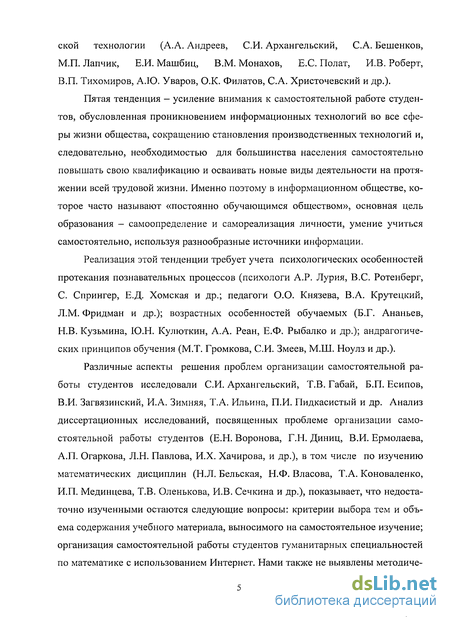 ской технологии (А.А. Андреев, С.И. Архангельский, С.А. Бешенков, М.П. Лапчик, Е.И. Машбиц, В.М. Монахов, Е.С. Полат, И.В. Роберт, В.П. Тихомиров, А.Ю. Уваров, О.К. Филатов, С.А. Христочевский и др.).

Пятая тенденция – усиление внимания к самостоятельной работе студентов, обусловленная проникновением информационных технологий во все сферы жизни общества, сокращению становления производственных технологий и, следовательно, необходимостью для большинства населения самостоятельно повышать свою квалификацию и осваивать новые виды деятельности на протяжении всей трудовой жизни. Именно поэтому в информационном обществе, которое часто называют «постоянно обучающимся обществом», основная цель образования – самоопределение и самореализация личности, умение учиться самостоятельно, используя разнообразные источники информации.

Реализация этой тенденции требует учета психологических особенностей протекания познавательных процессов (психологи А.Р. Лурия, В.С. Ротенберг, С. Спрингер, Е.Д. Хомская и др.; педагоги О.О. Князева, В.А. Крутецкий, Л.М. Фридман и др.); возрастных особенностей обучаемых (Б.Г. Ананьев, Н.В. Кузьмина, Ю.Н. Кулюткин, А.А. Реан, Е.Ф. Рыбалко и др.); андрагогических принципов обучения (М.Т. Громкова, С.И. Змеев, М.Ш. Ноулз и др.).

Различные аспекты решения проблем организации самостоятельной работы студентов исследовали С.И. Архангельский, Т.В. Габай, Б.П. Есипов, В.И. Загвязинский, И.А. Зимняя, Т.А. Ильина, П.И. Пидкасистый и др. Анализ диссертационных исследований, посвященных проблеме организации самостоятельной работы студентов (Е.Н. Воронова, Г.Н. Диниц, В.И. Ермолаева, А.П. Огаркова, Л.Н. Павлова, И.Х. Хачирова, и др.), в том числе по изучению математических дисциплин (Н.Л. Бельская, Н.Ф. Власова, Т.А. Коноваленко, И.П. Мединцева, Т.В. Оленькова, И.В. Сечкина и др.), показывает, что недостаточно изученными остаются следующие вопросы: критерии выбора тем и объема содержания учебного материала, выносимого на самостоятельное изучение; организация самостоятельной работы студентов гуманитарных специальностей по математике с использованием Интернет. Нами также не выявлены методиче-

5

dsLib.net
библиотека диссертаций